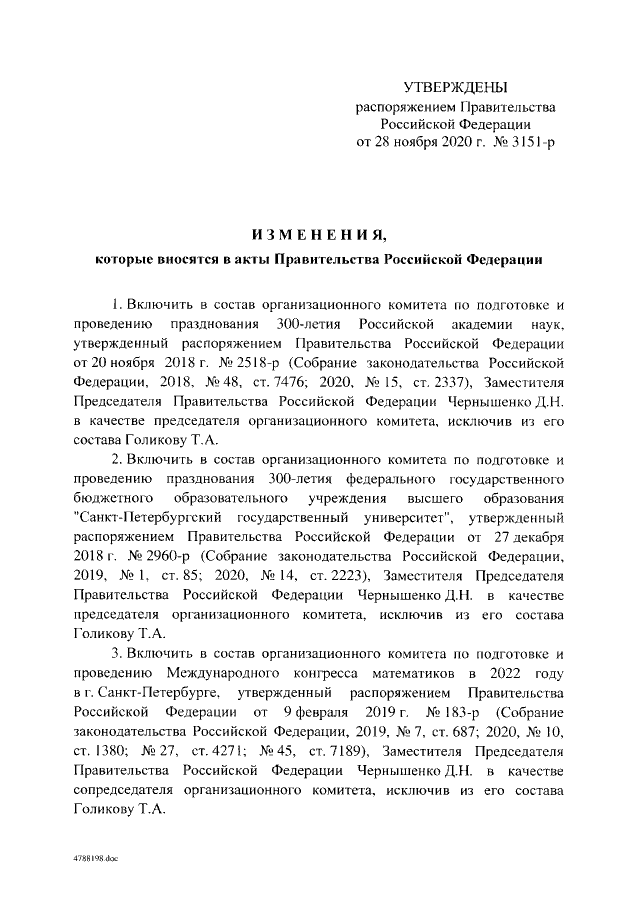 УТВЕРЖДЕНЫ
распоряжением Правительства Российской Федерации
от 28 ноября 2020 г. № 3151-р

ИЗМЕНЕНИЯ,
которые вносятся в акты Правительства Российской Федерации

1. Включить в состав организационного комитета по подготовке и проведению празднования 300-летия Российской академии наук, утвержденный распоряжением Правительства Российской Федерации от 20 ноября 2018 г. № 2518-р (Собрание законодательства Российской Федерации, 2018, № 48, ст. 7476; 2020, № 15, ст. 2337), Заместителя Председателя Правительства Российской Федерации Чернышенко Д.Н. в качестве председателя организационного комитета, исключив из его состава Голикову Т.А.

2. Включить в состав организационного комитета по подготовке и проведению празднования 300-летия федерального государственного бюджетного образовательного учреждения высшего образования "Санкт-Петербургский государственный университет", утвержденный распоряжением Правительства Российской Федерации от 27 декабря 2018 г. № 2960-р (Собрание законодательства Российской Федерации, 2019, № 1, ст. 85; 2020, № 14, ст. 2223), Заместителя Председателя Правительства Российской Федерации Чернышенко Д.Н. в качестве председателя организационного комитета, исключив из его состава Голикову Т.А.

3. Включить в состав организационного комитета по подготовке и проведению Международного конгресса математиков в 2022 году в г. Санкт-Петербурге, утвержденный распоряжением Правительства Российской Федерации от 9 февраля 2019 г. № 183-р (Собрание законодательства Российской Федерации, 2019, № 7, ст. 687; 2020, № 10, ст. 1380; № 27, ст. 4271; № 45, ст. 7189), Заместителя Председателя Правительства Российской Федерации Чернышенко Д.Н. в качестве сопредседателя организационного комитета, исключив из его состава Голикову Т.А.

4788198.doc